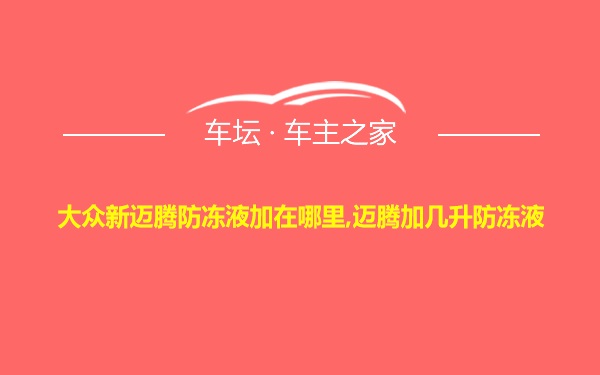 车坛 · 车主之家

大众新迈腾防冻液加在哪里,迈腾加几升防冻液